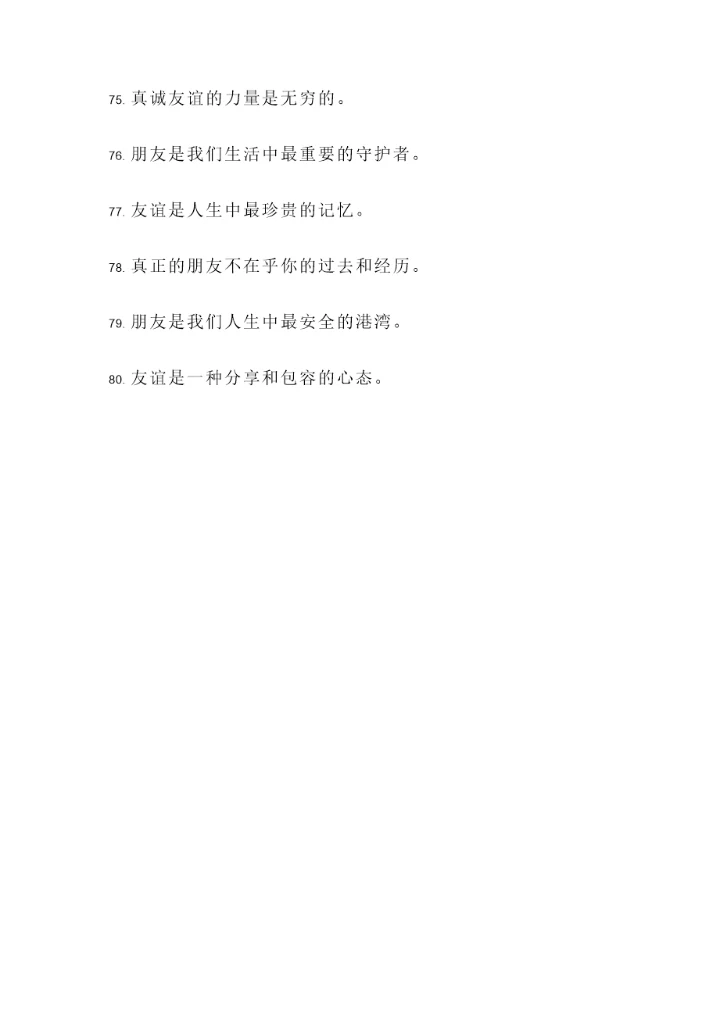 75.真诚友谊的力量是无穷的。

76.朋友是我们生活中最重要的守护者。

77.友谊是人生中最珍贵的记忆。

78.真正的朋友不在乎你的过去和经历。

79.朋友是我们人生中最安全的港湾。

80.友谊是一种分享和包容的心态。